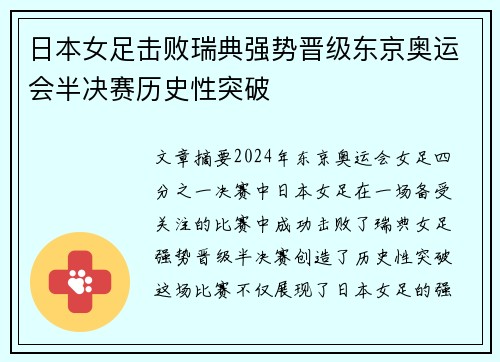 日本女足击败瑞典强势晋级东京奥运会半决赛历史性突破

文章摘要2024年东京奥运会女足四分之一决赛中日本女足在一场备受关注的比赛中成功击败了瑞典女足强势晋级半决赛创造了历史性突破这场比赛不仅展现了日本女足的强